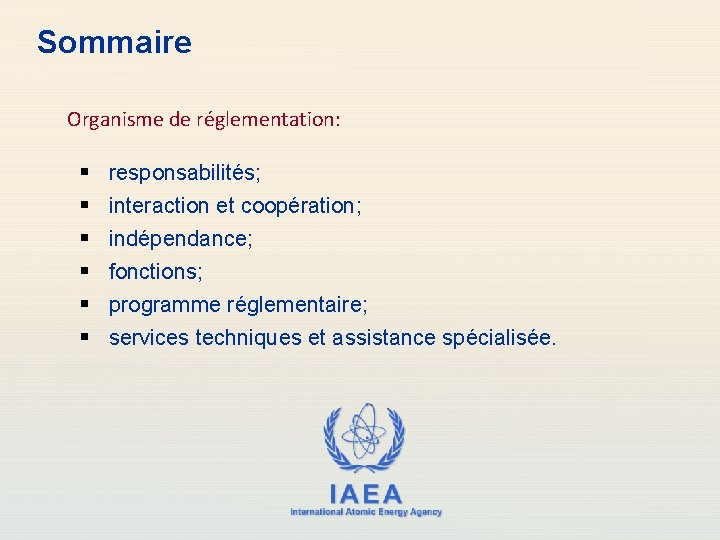 Sommaire

Organisme de réglementation:

- responsabilités;
- interaction et coopération;
- indépendance;
- fonctions;
- programme réglementaire;
- services techniques et assistance spécialisée.

IAEA
International Atomic Energy Agency